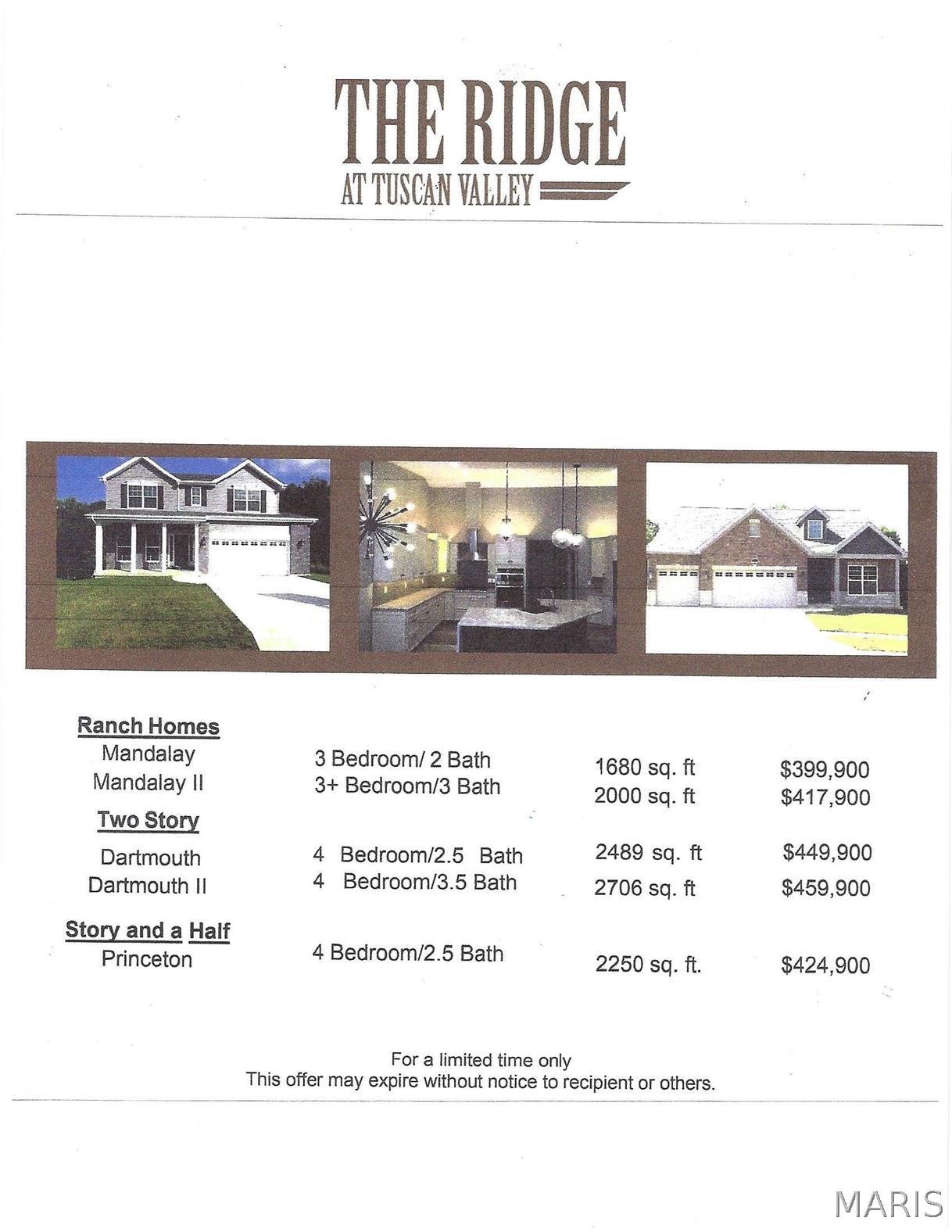 THE RIDGE
AT TUSCAN VALLEY

Ranch Homes
Mandalay 3 Bedroom/ 2 Bath 1680 sq. ft $399,900
Mandalay II 3+ Bedroom/3 Bath 2000 sq. ft $417,900

Two Story
Dartmouth 4 Bedroom/2.5 Bath 2489 sq. ft $449,900
Dartmouth II 4 Bedroom/3.5 Bath 2706 sq. ft $459,900

Story and a Half
Princeton 4 Bedroom/2.5 Bath 2250 sq. ft. $424,900

For a limited time only
This offer may expire without notice to recipient or others.

MARIS